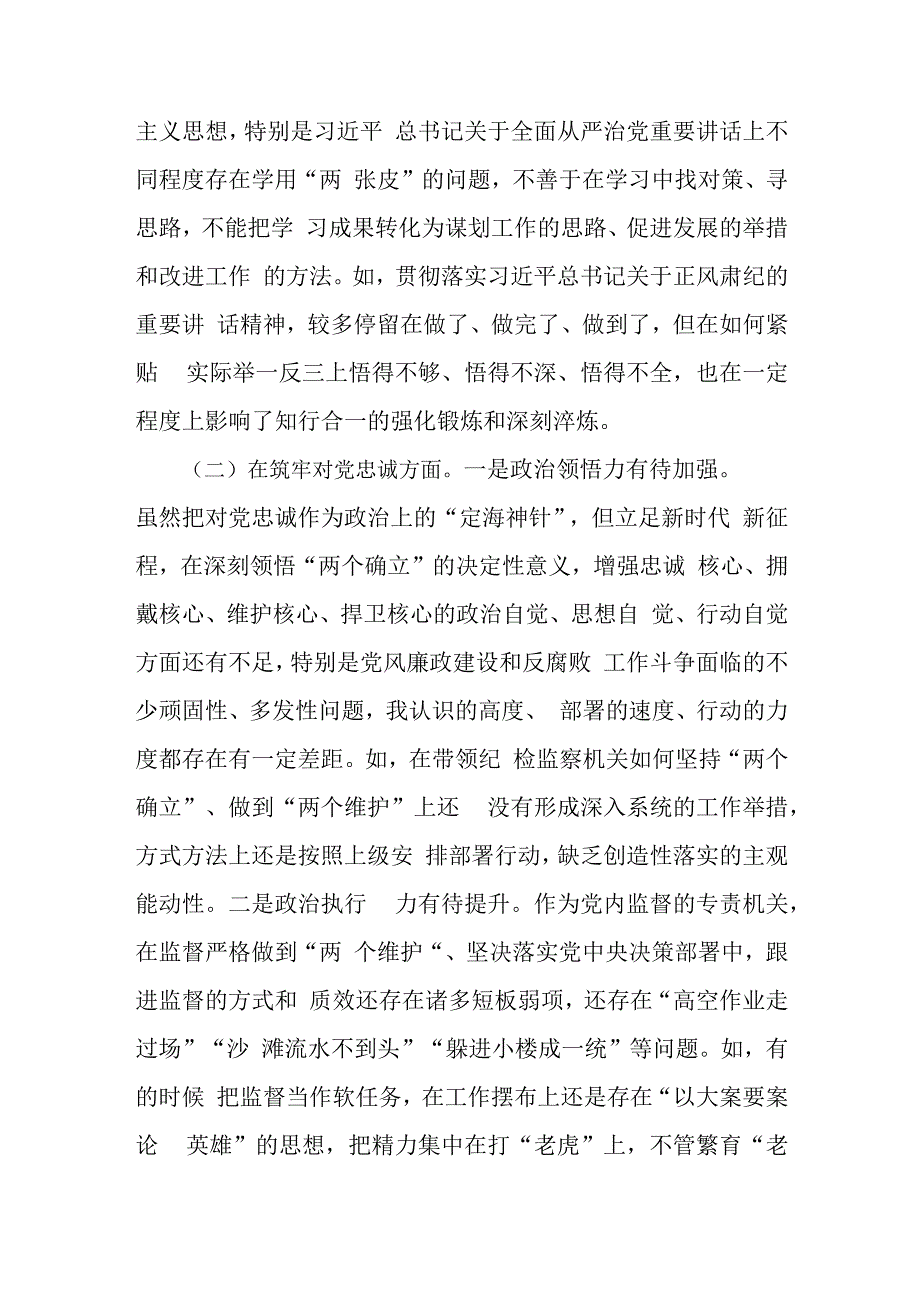 主义思想，特别是习近平 总书记关于全面从严治党重要讲话上不同程度存在学用“两 张皮”的问题，不善于在学习中找对策、寻思路，不能把学 习成果转化为谋划工作的思路、促进发展的举措和改进工作 的方法。如，贯彻落实习近平总书记关于正风肃纪的重要讲 话精神，较多停留在做了、做完了、做到了，但在如何紧贴 实际举一反三上悟得不够、悟得不深、悟得不全，也在一定程度上影响了知行合一的强化锻炼和深刻淬炼。

（二）在筑牢对党忠诚方面。一是政治领悟力有待加强。虽然把对党忠诚作为政治上的“定海神针”，但立足新时代 新征程，在深刻领悟“两个确立”的决定性意义，增强忠诚 核心、拥戴核心、维护核心、捍卫核心的政治自觉、思想自 觉、行动自觉方面还有不足，特别是党风廉政建设和反腐败 工作斗争面临的不少顽固性、多发性问题，我认识的高度、 部署的速度、行动的力度都存在有一定差距。如，在带领纪 检监察机关如何坚持“两个确立”、做到“两个维护”上还 没有形成深入系统的工作举措，方式方法上还是按照上级安 排部署行动，缺乏创造性落实的主观能动性。二是政治执行 力有待提升。作为党内监督的专责机关，在监督严格做到“两 个维护“、坚决落实党中央决策部署中，跟进监督的方式和 质效还存在诸多短板弱项，还存在“高空作业走过场”“沙 滩流水不到头”“躲进小楼成一统”等问题。如，有的时候 把监督当作软任务，在工作摆布上还是存在“以大案要案论 英雄”的思想，把精力集中在打“老虎”上，不管繁育“老